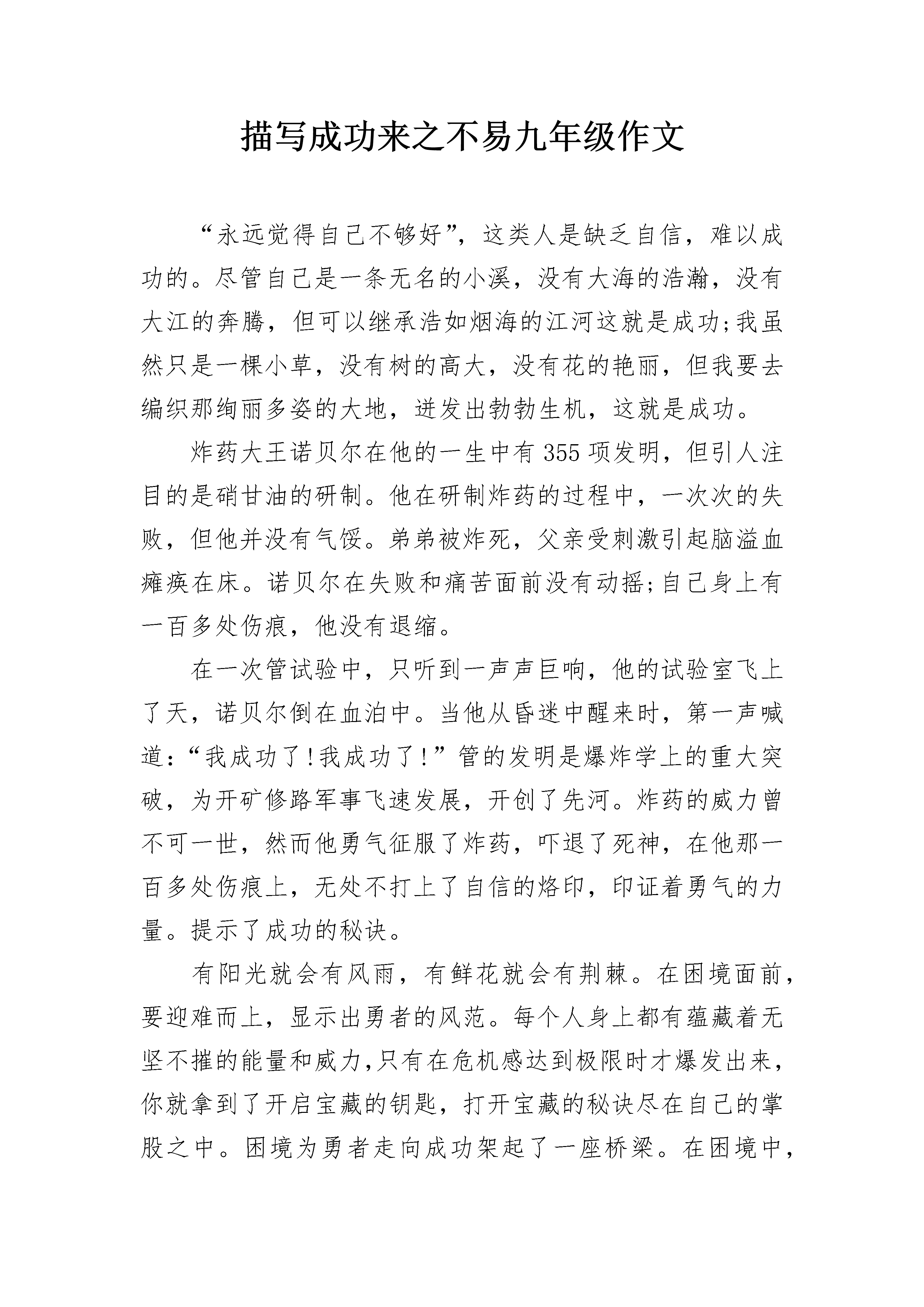 描写成功来之不易九年级作文

“永远觉得自己不够好”，这类人是缺乏自信，难以成功的。尽管自己是一条无名的小溪，没有大海的浩瀚，没有大江的奔腾，但可以继承浩如烟海的江河这就是成功;我虽然只是一棵小草，没有树的高大，没有花的艳丽，但我要去编织那绚丽多姿的大地，迸发出勃勃生机，这就是成功。

炸药大王诺贝尔在他的一生中有355项发明，但引人注目的是硝甘油的研制。他在研制炸药的过程中，一次次的失败，但他并没有气馁。弟弟被炸死，父亲受刺激引起脑溢血瘫痪在床。诺贝尔在失败和痛苦面前没有动摇;自己身上有一百多处伤痕，他没有退缩。

在一次管试验中，只听到一声声巨响，他的试验室飞上了天，诺贝尔倒在血泊中。当他从昏迷中醒来时，第一声喊道:“我成功了!我成功了!”管的发明是爆炸学上的重大突破，为开矿修路军事飞速发展，开创了先河。炸药的威力曾不可一世，然而他勇气征服了炸药，吓退了死神，在他那一百多处伤痕上，无处不打上了自信的烙印，印证着勇气的力量。提示了成功的秘诀。

有阳光就会有风雨，有鲜花就会有荆棘。在困境面前，要迎难而上，显示出勇者的风范。每个人身上都有蕴藏着无坚不摧的能量和威力,只有在危机感达到极限时才爆发出来，你就拿到了开启宝藏的钥匙，打开宝藏的秘诀尽在自己的掌股之中。困境为勇者走向成功架起了一座桥梁。在困境中，